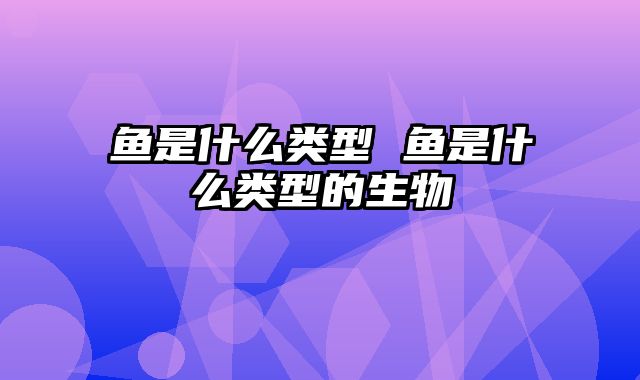 鱼是什么类型 鱼是什么类型的生物